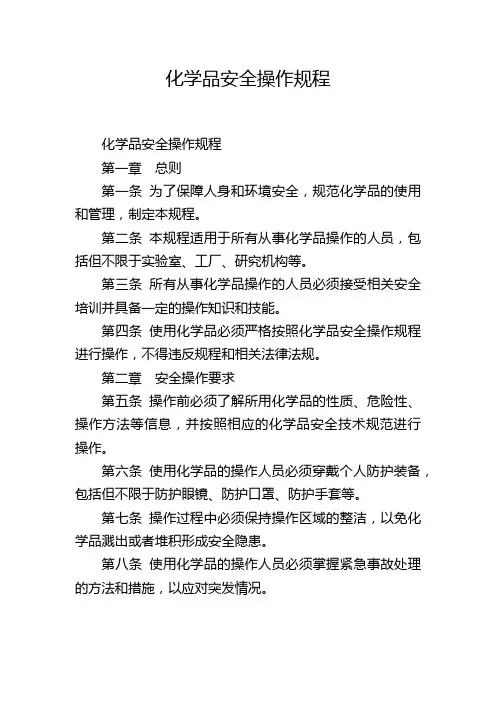 化学品安全操作规程

化学品安全操作规程

第一章　总则

第一条 为了保障人身和环境安全，规范化学品的使用和管理，制定本规程。

第二条 本规程适用于所有从事化学品操作的人员，包括但不限于实验室、工厂、研究机构等。

第三条 所有从事化学品操作的人员必须接受相关安全培训并具备一定的操作知识和技能。

第四条 使用化学品必须严格按照化学品安全操作规程进行操作，不得违反规程和相关法律法规。

第二章　安全操作要求

第五条 操作前必须了解所用化学品的性质、危险性、操作方法等信息，并按照相应的化学品安全技术规范进行操作。

第六条 使用化学品的操作人员必须穿戴个人防护装备，包括但不限于防护眼镜、防护口罩、防护手套等。

第七条 操作过程中必须保持操作区域的整洁，以免化学品溅出或者堆积形成安全隐患。

第八条 使用化学品的操作人员必须掌握紧急事故处理的方法和措施，以应对突发情况。